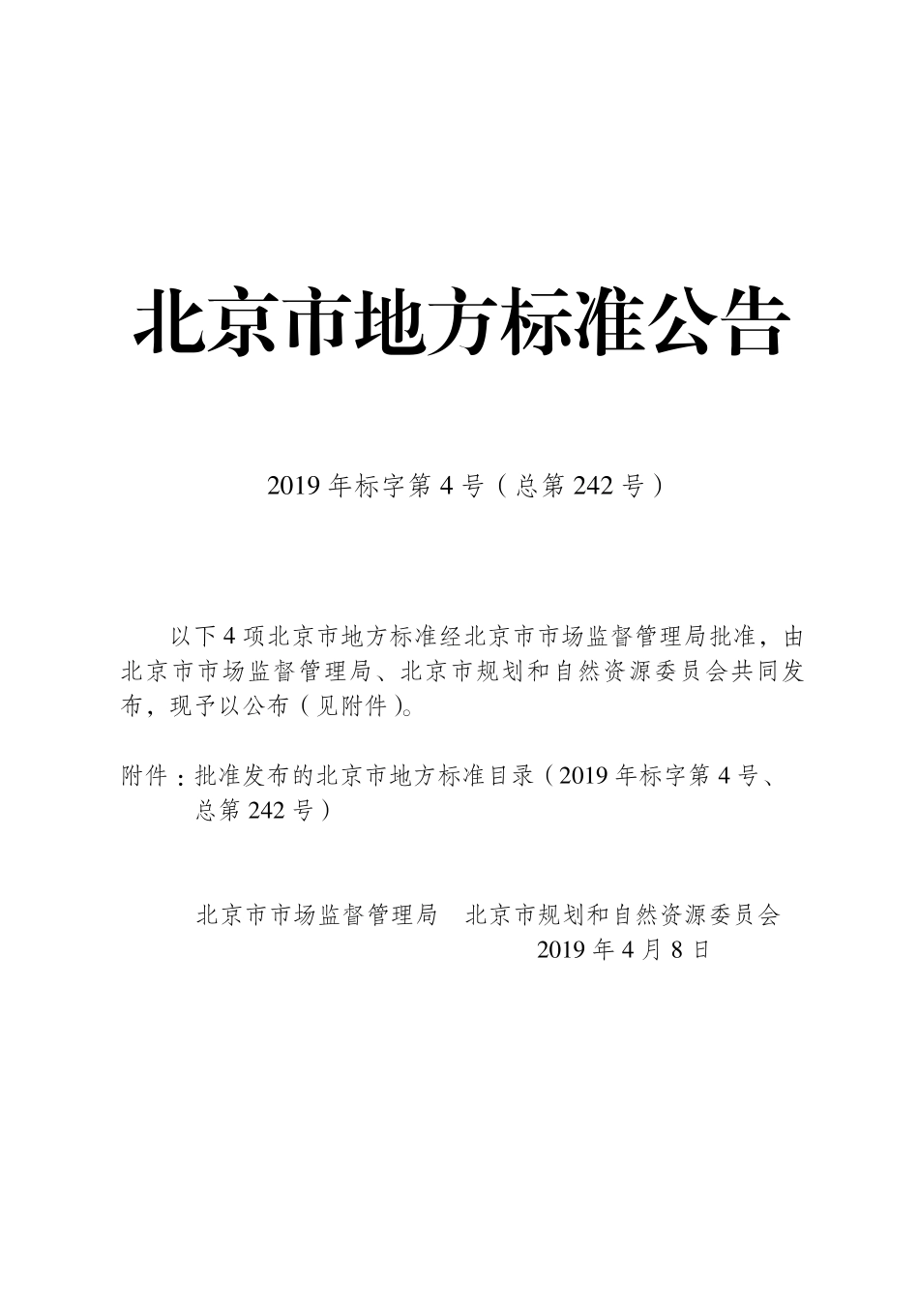 北京市地方标准公告

2019 年标字第 4 号（总第 242 号）

以下 4 项北京市地方标准经北京市市场监督管理局批准，由北京市市场监督管理局、北京市规划和自然资源委员会共同发布，现予以公布（见附件）。

附件：批准发布的北京市地方标准目录（2019 年标字第 4 号、总第 242 号）

北京市市场监督管理局　北京市规划和自然资源委员会
2019 年 4 月 8 日